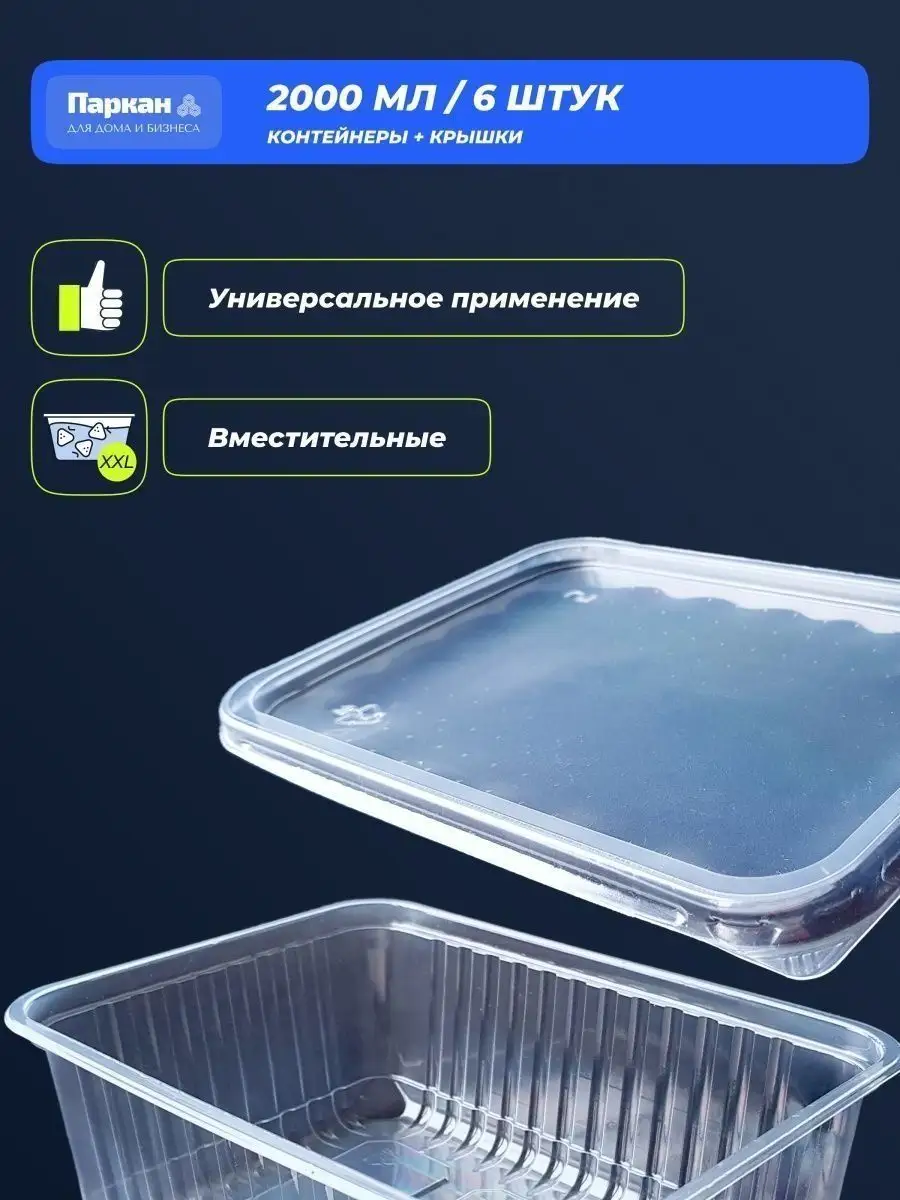 Паркан
ДЛЯ ДОМА И БИЗНЕСА

2000 МЛ / 6 ШТУК
КОНТЕЙНЕРЫ + КРЫШКИ

Универсальное применение

XXL

Вместительные